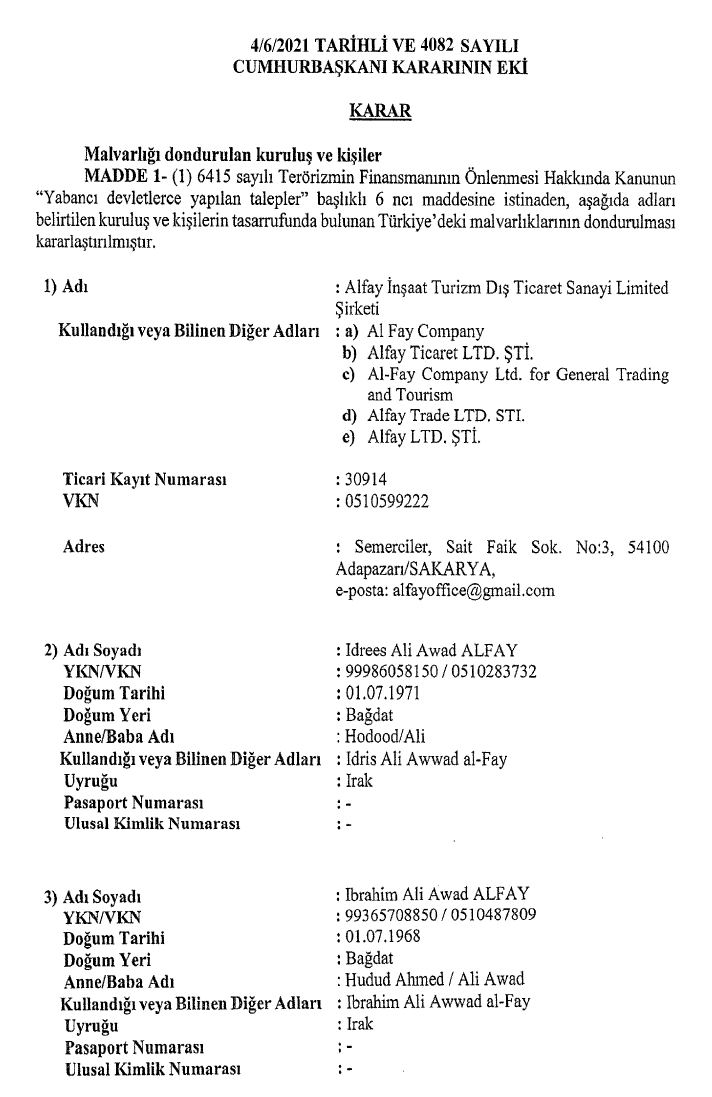 4/6/2021 TARİHLİ VE 4082 SAYILI
CUMHURBAŞKANI KARARININ EKİ

KARAR

Malvarlığı dondurulan kuruluş ve kişiler

MADDE 1- (1) 6415 sayılı Terörizmin Finansmanının Önlenmesi Hakkında Kanunun "Yabancı devletlerce yapılan talepler" başlıklı 6 ncı maddesine istinaden, aşağıda adları belirtilen kuruluş ve kişilerin tasarrufunda bulunan Türkiye'deki malvarlıklarının dondurulması kararlaştırılmıştır.

1) Adı : Alfay İnşaat Turizm Dış Ticaret Sanayi Limited Şirketi
Kullandığı veya Bilinen Diğer Adları : a) Al Fay Company
b) Alfay Ticaret LTD. ŞTİ.
c) Al-Fay Company Ltd. for General Trading and Tourism
d) Alfay Trade LTD. STI.
e) Alfay LTD. ŞTİ.

Ticari Kayıt Numarası : 30914
VKN : 0510599222

Adres : Semerciler, Sait Faik Sok. No:3, 54100 Adapazarı/SAKARYA,
e-posta: alfayoffice@gmail.com

2) Adı Soyadı : Idrees Ali Awad ALFAY
YKN/VKN : 99986058150 / 0510283732
Doğum Tarihi : 01.07.1971
Doğum Yeri : Bağdat
Anne/Baba Adı : Hodood/Ali
Kullandığı veya Bilinen Diğer Adları : İdris Ali Awwad al-Fay
Uyruğu : Irak
Pasaport Numarası : -
Ulusal Kimlik Numarası : -

3) Adı Soyadı : Ibrahim Ali Awad ALFAY
YKN/VKN : 99365708850 / 0510487809
Doğum Tarihi : 01.07.1968
Doğum Yeri : Bağdat
Anne/Baba Adı : Hudud Ahmed / Ali Awad
Kullandığı veya Bilinen Diğer Adları : Ibrahim Ali Awwad al-Fay
Uyruğu : Irak
Pasaport Numarası : -
Ulusal Kimlik Numarası : -